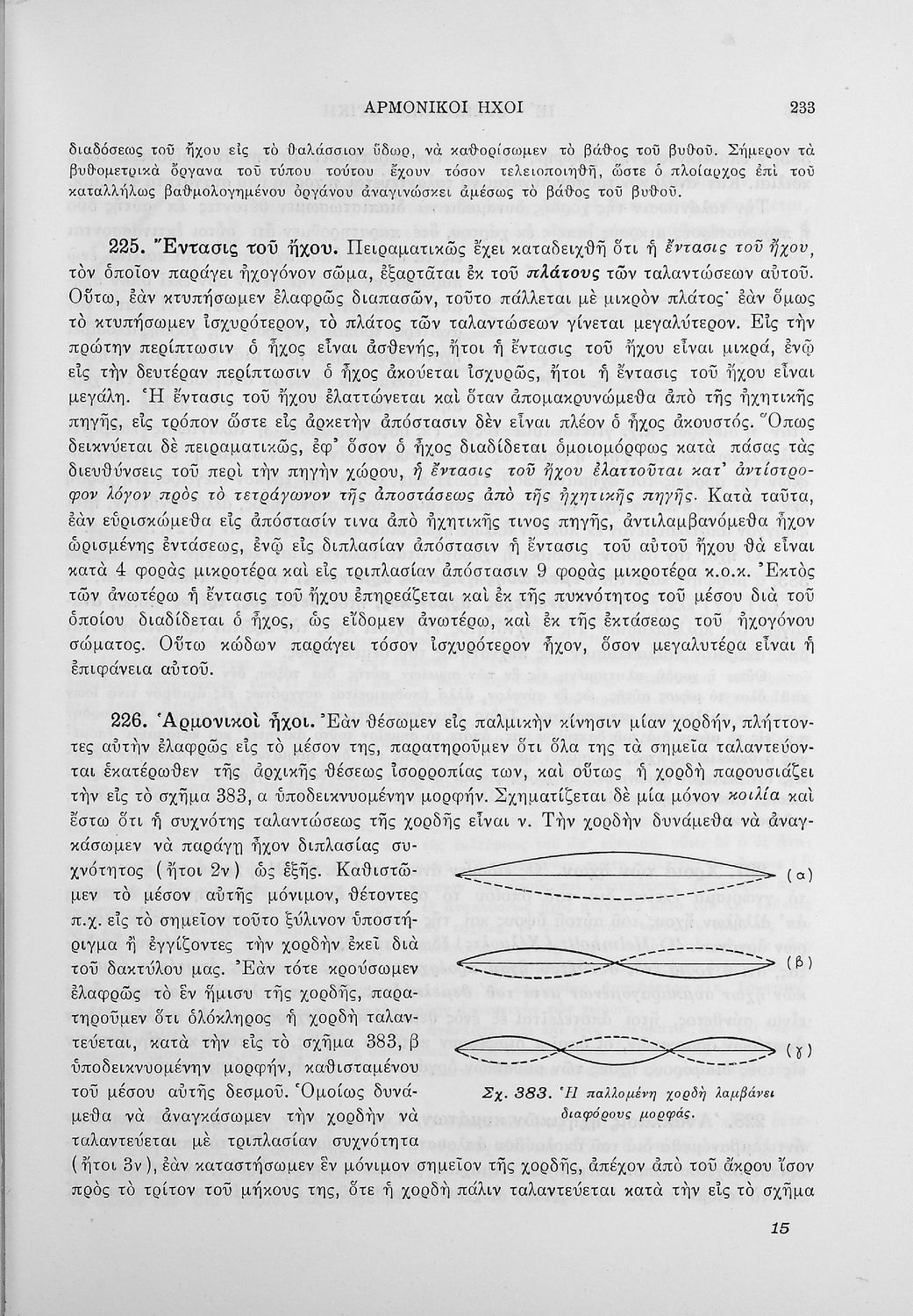 ΑΡΜΟΝΙΚΟΙ ΗΧΟΙ 233

διαδόσεως τοῦ ἤχου εἰς τὸ θαλάσσιον ὕδωρ, νὰ καθορίσωμεν τὸ βάθος τοῦ βυθοῦ. Σήμερον τὰ βυθομετρικὰ ὄργανα τοῦ τύπου τούτου ἔχουν τόσον τελειοποιηθῆ, ὥστε ὁ πλοίαρχος ἐπὶ τοῦ καταλλήλως βαθμολογημένου ὀργάνου ἀναγινώσκει ἀμέσως τὸ βάθος τοῦ βυθοῦ.

225. Ἔντασις τοῦ ἤχου. Πειραματικῶς ἔχει καταδειχθῆ ὅτι ἡ ἔντασις τοῦ ἤχου, τὸν ὁποῖον παράγει ἠχογόνον σῶμα, ἐξαρτᾶται ἐκ τοῦ πλάτους τῶν ταλαντώσεων αὐτοῦ. Οὕτω, ἐὰν κτυπήσωμεν ἐλαφρῶς διαπασῶν, τοῦτο πάλλεται μὲ μικρὸν πλάτος· ἐὰν ὅμως τὸ κτυπήσωμεν ἰσχυρότερον, τὸ πλάτος τῶν ταλαντώσεων γίνεται μεγαλύτερον. Εἰς τὴν πρώτην περίπτωσιν ὁ ἦχος εἶναι ἀσθενής, ἤτοι ἡ ἔντασις τοῦ ἤχου εἶναι μικρά, ἐνῷ εἰς τὴν δευτέραν περίπτωσιν ὁ ἦχος ἀκούεται ἰσχυρῶς, ἤτοι ἡ ἔντασις τοῦ ἤχου εἶναι μεγάλη. Ἡ ἔντασις τοῦ ἤχου ἐλαττώνεται καὶ ὅταν ἀπομακρυνώμεθα ἀπὸ τῆς ἠχητικῆς πηγῆς, εἰς τρόπον ὥστε εἰς ἀρκετὴν ἀπόστασιν δὲν εἶναι πλέον ὁ ἦχος ἀκουστός. Ὅπως δεικνύεται δὲ πειραματικῶς, ἐφ' ὅσον ὁ ἦχος διαδίδεται ὁμοιομόρφως κατὰ πάσας τὰς διευθύνσεις τοῦ περὶ τὴν πηγὴν χώρου, ἡ ἔντασις τοῦ ἤχου ἐλαττοῦται κατ' ἀντίστροφον λόγον πρὸς τὸ τετράγωνον τῆς ἀποστάσεως ἀπὸ τῆς ἠχητικῆς πηγῆς. Κατὰ ταῦτα, ἐὰν εὑρισκώμεθα εἰς ἀπόστασίν τινα ἀπὸ ἠχητικῆς τινος πηγῆς, ἀντιλαμβανόμεθα ἦχον ὡρισμένης ἐντάσεως, ἐνῷ εἰς διπλασίαν ἀπόστασιν ἡ ἔντασις τοῦ αὐτοῦ ἤχου θὰ εἶναι κατὰ 4 φορὰς μικροτέρα καὶ εἰς τριπλασίαν ἀπόστασιν 9 φορὰς μικροτέρα κ.ο.κ. Ἐκτὸς τῶν ἀνωτέρω ἡ ἔντασις τοῦ ἤχου ἐπηρεάζεται καὶ ἐκ τῆς πυκνότητος τοῦ μέσου διὰ τοῦ ὁποίου διαδίδεται ὁ ἦχος, ὡς εἴδομεν ἀνωτέρω, καὶ ἐκ τῆς ἐκτάσεως τοῦ ἠχογόνου σώματος. Οὕτω κώδων παράγει τόσον ἰσχυρότερον ἦχον, ὅσον μεγαλυτέρα εἶναι ἡ ἐπιφάνεια αὐτοῦ.

226. Ἁρμονικοὶ ἦχοι. Ἐὰν θέσωμεν εἰς παλμικὴν κίνησιν μίαν χορδήν, πλήττοντες αὐτὴν ἐλαφρῶς εἰς τὸ μέσον της, παρατηροῦμεν ὅτι ὅλα της τὰ σημεῖα ταλαντεύονται ἑκατέρωθεν τῆς ἀρχικῆς θέσεως ἰσορροπίας των, καὶ οὕτως ἡ χορδὴ παρουσιάζει τὴν εἰς τὸ σχῆμα 383, α ὑποδεικνυομένην μορφήν. Σχηματίζεται δὲ μία μόνον κοιλία καὶ ἔστω ὅτι ἡ συχνότης ταλαντώσεως τῆς χορδῆς εἶναι ν. Τὴν χορδὴν δυνάμεθα νὰ ἀναγκάσωμεν νὰ παράγῃ ἦχον διπλασίας συχνότητος (ἤτοι 2ν) ὡς ἑξῆς. Καθιστῶμεν τὸ μέσον αὐτῆς μόνιμον, θέτοντες π.χ. εἰς τὸ σημεῖον τοῦτο ξύλινον ὑποστήριγμα ἢ ἐγγίζοντες τὴν χορδὴν ἐκεῖ διὰ τοῦ δακτύλου μας. Ἐὰν τότε κρούσωμεν ἐλαφρῶς τὸ ἓν ἥμισυ τῆς χορδῆς, παρατηροῦμεν ὅτι ὁλόκληρος ἡ χορδὴ ταλαντεύεται, κατὰ τὴν εἰς τὸ σχῆμα 383, β ὑποδεικνυομένην μορφήν, καθισταμένου τοῦ μέσου αὐτῆς δεσμοῦ. Ὁμοίως δυνάμεθα νὰ ἀναγκάσωμεν τὴν χορδὴν νὰ ταλαντεύεται μὲ τριπλασίαν συχνότητα (ἤτοι 3ν), ἐὰν καταστήσωμεν ἓν μόνιμον σημεῖον τῆς χορδῆς, ἀπέχον ἀπὸ τοῦ ἄκρου ἴσον πρὸς τὸ τρίτον τοῦ μήκους της, ὅτε ἡ χορδὴ πάλιν ταλαντεύεται κατὰ τὴν εἰς τὸ σχῆμα

(α)
(β)
(γ)
Σχ. 383. Ἡ παλλομένη χορδὴ λαμβάνει διαφόρους μορφάς.

15